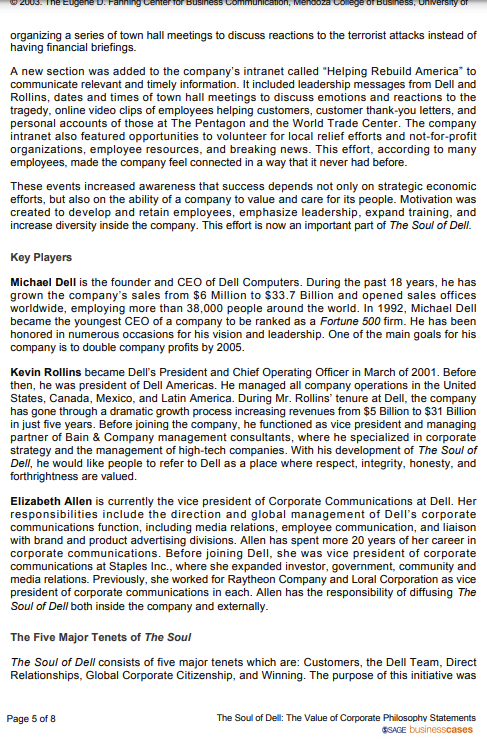 © 2003. The Eugene D. Fanning Center for Business Communication, Mendoza College of Business, University of

organizing a series of town hall meetings to discuss reactions to the terrorist attacks instead of having financial briefings.

A new section was added to the company's intranet called "Helping Rebuild America" to communicate relevant and timely information. It included leadership messages from Dell and Rollins, dates and times of town hall meetings to discuss emotions and reactions to the tragedy, online video clips of employees helping customers, customer thank-you letters, and personal accounts of those at The Pentagon and the World Trade Center. The company intranet also featured opportunities to volunteer for local relief efforts and not-for-profit organizations, employee resources, and breaking news. This effort, according to many employees, made the company feel connected in a way that it never had before.

These events increased awareness that success depends not only on strategic economic efforts, but also on the ability of a company to value and care for its people. Motivation was created to develop and retain employees, emphasize leadership, expand training, and increase diversity inside the company. This effort is now an important part of The Soul of Dell.

Key Players

Michael Dell is the founder and CEO of Dell Computers. During the past 18 years, he has grown the company's sales from $6 Million to $33.7 Billion and opened sales offices worldwide, employing more than 38,000 people around the world. In 1992, Michael Dell became the youngest CEO of a company to be ranked as a Fortune 500 firm. He has been honored in numerous occasions for his vision and leadership. One of the main goals for his company is to double company profits by 2005.

Kevin Rollins became Dell's President and Chief Operating Officer in March of 2001. Before then, he was president of Dell Americas. He managed all company operations in the United States, Canada, Mexico, and Latin America. During Mr. Rollins' tenure at Dell, the company has gone through a dramatic growth process increasing revenues from $5 Billion to $31 Billion in just five years. Before joining the company, he functioned as vice president and managing partner of Bain & Company management consultants, where he specialized in corporate strategy and the management of high-tech companies. With his development of The Soul of Dell, he would like people to refer to Dell as a place where respect, integrity, honesty, and forthrightness are valued.

Elizabeth Allen is currently the vice president of Corporate Communications at Dell. Her responsibilities include the direction and global management of Dell's corporate communications function, including media relations, employee communication, and liaison with brand and product advertising divisions. Allen has spent more 20 years of her career in corporate communications. Before joining Dell, she was vice president of corporate communications at Staples Inc., where she expanded investor, government, community and media relations. Previously, she worked for Raytheon Company and Loral Corporation as vice president of corporate communications in each. Allen has the responsibility of diffusing The Soul of Dell both inside the company and externally.

The Five Major Tenets of The Soul

The Soul of Dell consists of five major tenets which are: Customers, the Dell Team, Direct Relationships, Global Corporate Citizenship, and Winning. The purpose of this initiative was

Page 5 of 8

The Soul of Dell: The Value of Corporate Philosophy Statements
SAGE businesscases